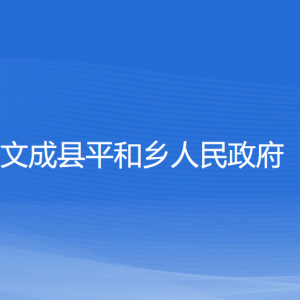 文成县平和乡人民政府